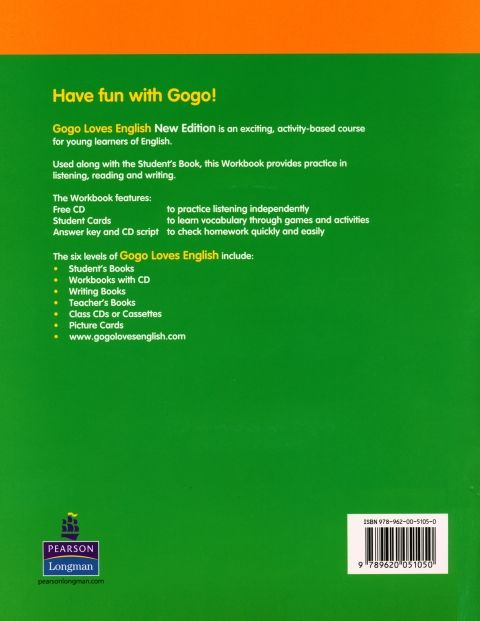 Have fun with Gogo!

Gogo Loves English New Edition is an exciting, activity-based course for young learners of English.

Used along with the Student's Book, this Workbook provides practice in listening, reading and writing.

The Workbook features:
Free CD to practice listening independently
Student Cards to learn vocabulary through games and activities
Answer key and CD script to check homework quickly and easily

The six levels of Gogo Loves English include:
• Student's Books
• Workbooks with CD
• Writing Books
• Teacher's Books
• Class CDs or Cassettes
• Picture Cards
• www.gogolovesenglish.com

PEARSON
Longman
pearsonlongman.com

ISBN 978-962-00-5105-0
9 789620 051050